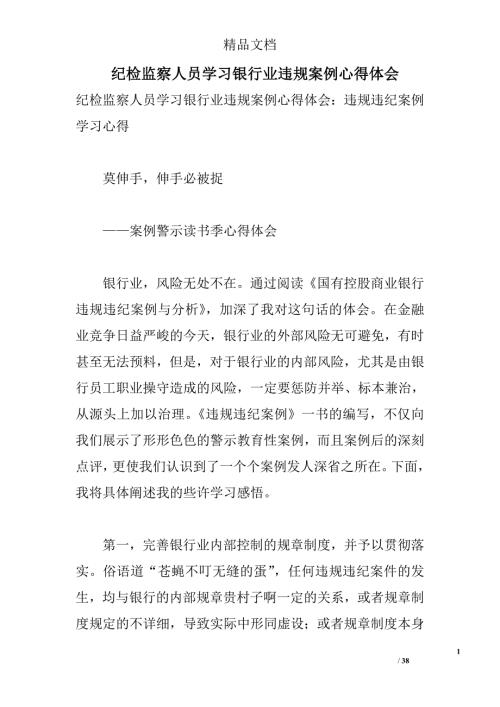 精品文档

纪检监察人员学习银行业违规案例心得体会

纪检监察人员学习银行业违规案例心得体会：违规违纪案例学习心得

莫伸手，伸手必被捉

——案例警示读书季心得体会

银行业，风险无处不在。通过阅读《国有控股商业银行违规违纪案例与分析》，加深了我对这句话的体会。在金融业竞争日益严峻的今天，银行业的外部风险无可避免，有时甚至无法预料，但是，对于银行业的内部风险，尤其是由银行员工职业操守造成的风险，一定要惩防并举、标本兼治，从源头上加以治理。《违规违纪案例》一书的编写，不仅向我们展示了形形色色的警示教育性案例，而且案例后的深刻点评，更使我们认识到了一个个案例发人深省之所在。下面，我将具体阐述我的些许学习感悟。

第一，完善银行业内部控制的规章制度，并予以贯彻落实。俗语道“苍蝇不叮无缝的蛋”，任何违规违纪案件的发生，均与银行的内部规章贵村子啊一定的关系，或者规章制度规定的不详细，导致实际中形同虚设；或者规章制度本身

1

/ 38